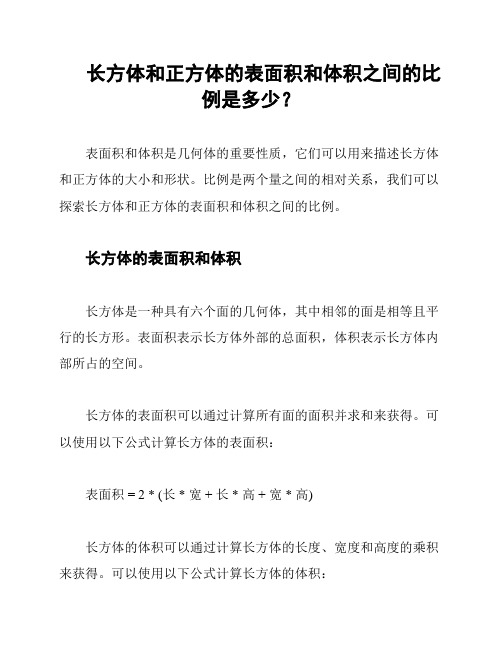 长方体和正方体的表面积和体积之间的比例是多少？

表面积和体积是几何体的重要性质，它们可以用来描述长方体和正方体的大小和形状。比例是两个量之间的相对关系，我们可以探索长方体和正方体的表面积和体积之间的比例。

长方体的表面积和体积

长方体是一种具有六个面的几何体，其中相邻的面是相等且平行的长方形。表面积表示长方体外部的总面积，体积表示长方体内部所占的空间。

长方体的表面积可以通过计算所有面的面积并求和来获得。可以使用以下公式计算长方体的表面积：

表面积 = 2 * (长 * 宽 + 长 * 高 + 宽 * 高)

长方体的体积可以通过计算长方体的长度、宽度和高度的乘积来获得。可以使用以下公式计算长方体的体积：